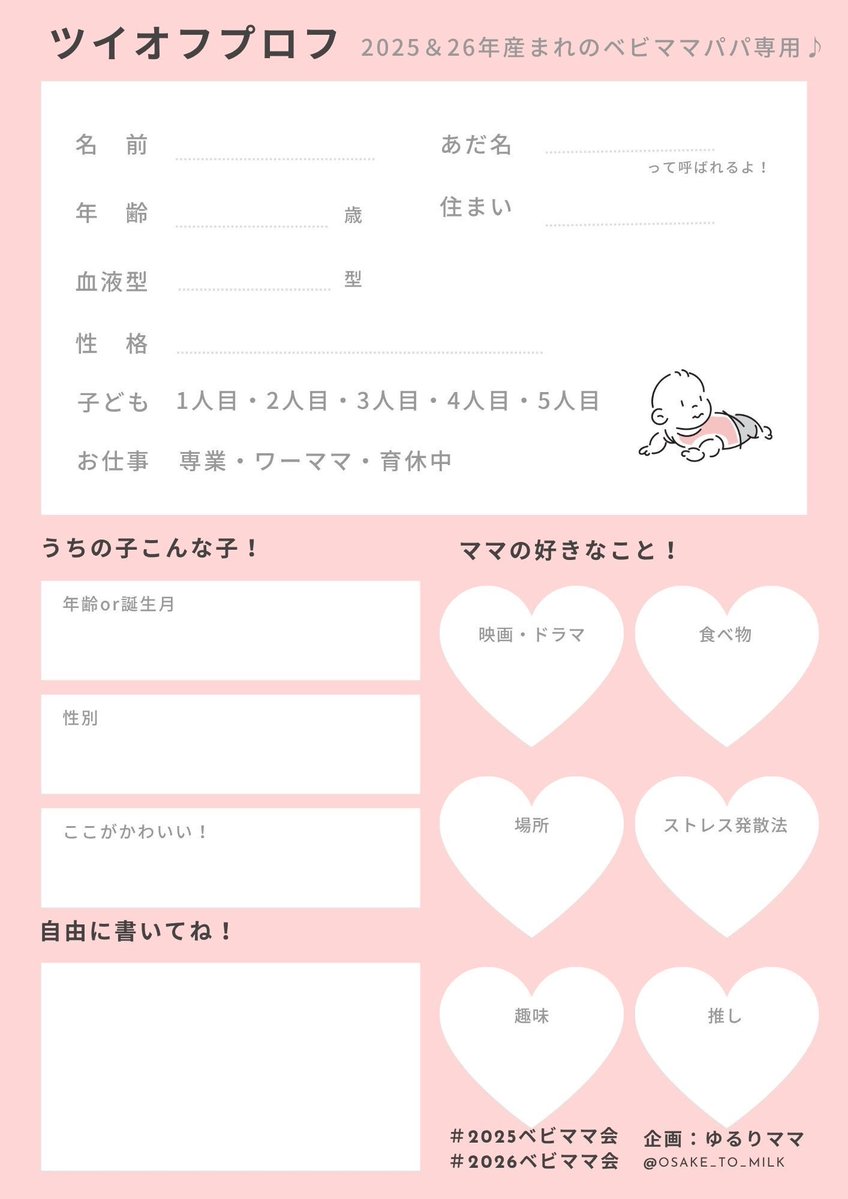 ツイオフプロフ 2025＆26年産まれのベビママパパ専用♪

名 前

あだ名

って呼ばれるよ！

年 齢 歳

住まい

血液型 型

性 格

子ども 1人目・2人目・3人目・4人目・5人目

お仕事 専業・ワーママ・育休中

うちの子こんな子！

年齢or誕生月

性別

ここがかわいい！

自由に書いてね！

ママの好きなこと！

映画・ドラマ

食べ物

場所

ストレス発散法

趣味

推し

＃2025ベビママ会
＃2026ベビママ会

企画：ゆるりママ
@OSAKE_TO_MILK